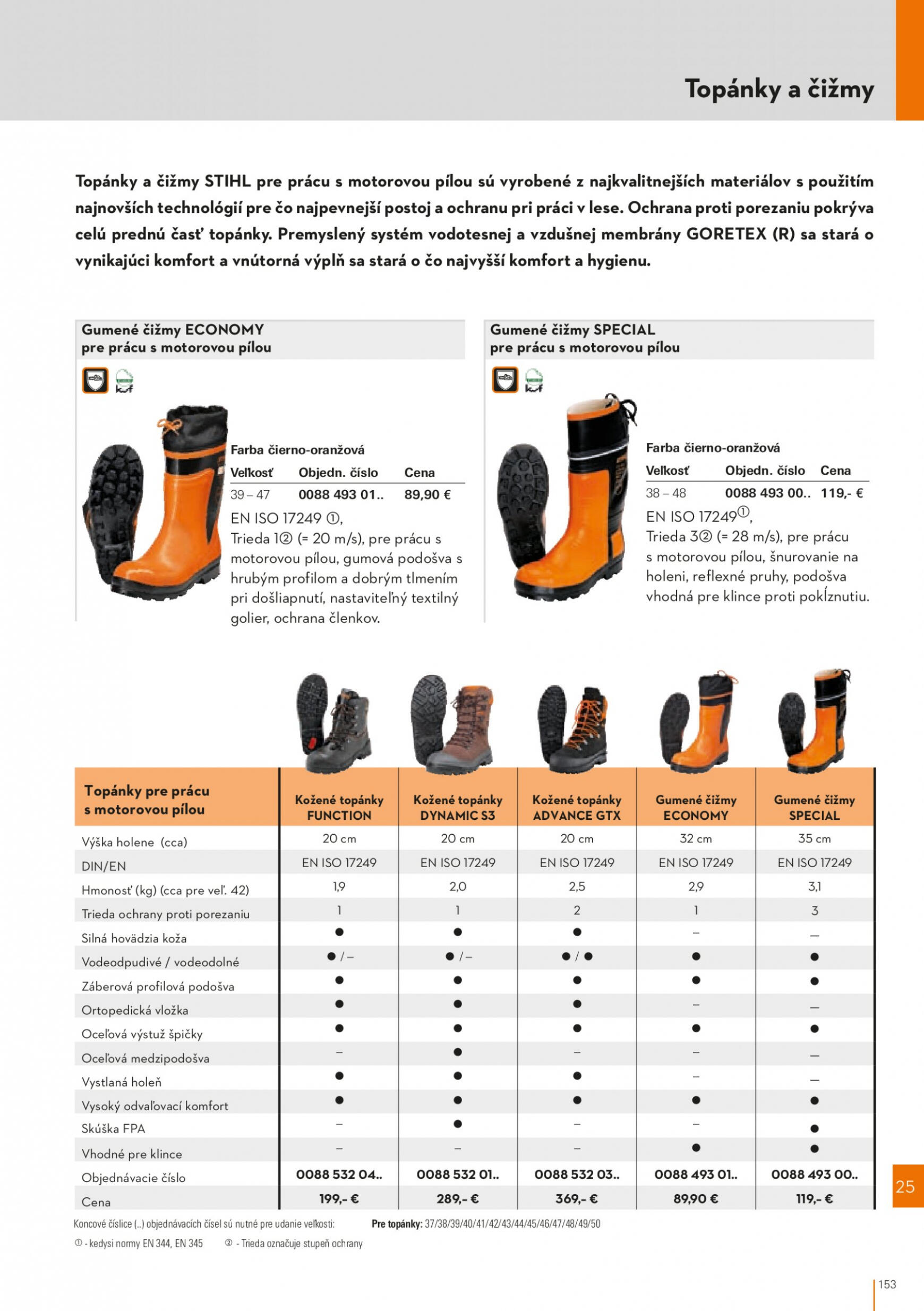 Topánky a čižmy

Topánky a čižmy STIHL pre prácu s motorovou pílou sú vyrobené z najkvalitnejších materiálov s použitím najnovších technológií pre čo najpevnejší postoj a ochranu pri práci v lese. Ochrana proti porezaniu pokrýva celú prednú časť topánky. Premyslený systém vodotesnej a vzdušnej membrány GORETEX (R) sa stará o vynikajúci komfort a vnútorná výplň sa stará o čo najvyšší komfort a hygienu.

Gumené čižmy ECONOMY pre prácu s motorovou pílou

Farba čierno-oranžová

| Veľkosť | Objedn. číslo | Cena |
|---|---|---|
| 39 – 47 | 0088 493 01.. | 89,90 € |

EN ISO 17249 ①, Trieda 1② (= 20 m/s), pre prácu s motorovou pílou, gumová podošva s hrubým profilom a dobrým tlmením pri došliapnutí, nastaviteľný textilný golier, ochrana členkov.

Gumené čižmy SPECIAL pre prácu s motorovou pílou

Farba čierno-oranžová

| Veľkosť | Objedn. číslo | Cena |
|---|---|---|
| 38 – 48 | 0088 493 00.. | 119,- € |

EN ISO 17249①, Trieda 3② (= 28 m/s), pre prácu s motorovou pílou, šnurovanie na holeni, reflexné pruhy, podošva vhodná pre klince proti pokĺznutiu.

| Topánky pre prácu s motorovou pílou | Kožené topánky FUNCTION | Kožené topánky DYNAMIC S3 | Kožené topánky ADVANCE GTX | Gumené čižmy ECONOMY | Gumené čižmy SPECIAL |
|---|---|---|---|---|---|
| Výška holene (cca) | 20 cm | 20 cm | 20 cm | 32 cm | 35 cm |
| DIN/EN | EN ISO 17249 | EN ISO 17249 | EN ISO 17249 | EN ISO 17249 | EN ISO 17249 |
| Hmonosť (kg) (cca pre veľ. 42) | 1,9 | 2,0 | 2,5 | 2,9 | 3,1 |
| Trieda ochrany proti porezaniu | 1 | 1 | 2 | 1 | 3 |
| Silná hovädzia koža | ● | ● | ● | – | – |
| Vodeodpudivé / vodeodolné | ● / – | ● / – | ● / ● | ● | ● |
| Záberová profilová podošva | ● | ● | ● | ● | ● |
| Ortopedická vložka | ● | ● | ● | – | – |
| Oceľová výstuž špičky | ● | ● | ● | ● | ● |
| Oceľová medzipodošva | – | ● | – | – | – |
| Vystlaná holeň | ● | ● | ● | – | – |
| Vysoký odvaľovací komfort | ● | ● | ● | ● | ● |
| Skúška FPA | – | ● | – | – | ● |
| Vhodné pre klince | – | – | – | ● | ● |
| Objednávacie číslo | 0088 532 04.. | 0088 532 01.. | 0088 532 03.. | 0088 493 01.. | 0088 493 00.. |
| Cena | 199,- € | 289,- € | 369,- € | 89,90 € | 119,- € |

Koncové číslice (..) objednávacích čísel sú nutné pre udanie veľkosti: Pre topánky: 37/38/39/40/41/42/43/44/45/46/47/48/49/50

① - kedysi normy EN 344, EN 345 ② - Trieda označuje stupeň ochrany

25

153